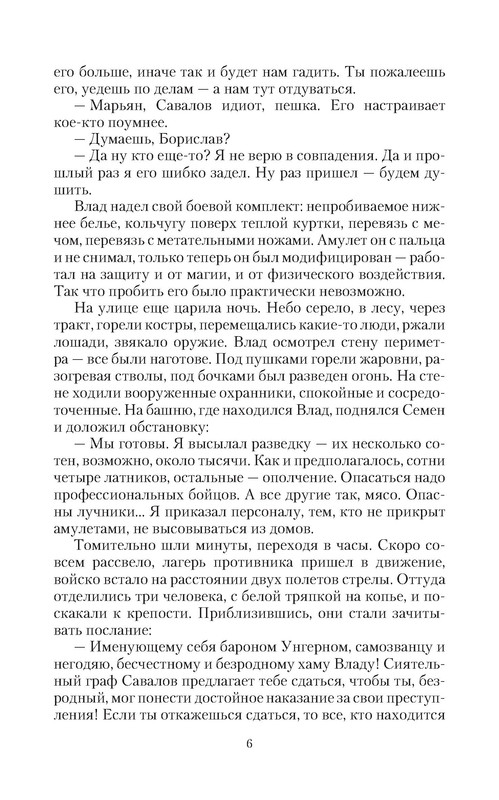 его больше, иначе так и будет нам гадить. Ты пожалеешь его, уедешь по делам — а нам тут отдуваться.

— Марьян, Савалов идиот, пешка. Его настраивает кое-кто поумнее.

— Думаешь, Борислав?

— Да ну кто еще-то? Я не верю в совпадения. Да и прошлый раз я его шибко задел. Ну раз пришел — будем душить.

Влад надел свой боевой комплект: непробиваемое нижнее белье, кольчугу поверх теплой куртки, перевязь с мечом, перевязь с метательными ножами. Амулет он с пальца и не снимал, только теперь он был модифицирован — работал на защиту и от магии, и от физического воздействия. Так что пробить его было практически невозможно.

На улице еще царила ночь. Небо серело, в лесу, через тракт, горели костры, перемещались какие-то люди, ржали лошади, звякало оружие. Влад осмотрел стену периметра — все были наготове. Под пушками горели жаровни, разогревая стволы, под бочками был разведен огонь. На стене ходили вооруженные охранники, спокойные и сосредоточенные. На башню, где находился Влад, поднялся Семен и доложил обстановку:

— Мы готовы. Я высылал разведку — их несколько сотен, возможно, около тысячи. Как и предполагалось, сотни четыре латников, остальные — ополчение. Опасаться надо профессиональных бойцов. А все другие так, мясо. Опасны лучники... Я приказал персоналу, тем, кто не прикрыт амулетами, не высовываться из домов.

Томительно шли минуты, переходя в часы. Скоро совсем рассвело, лагерь противника пришел в движение, войско встало на расстоянии двух полетов стрелы. Оттуда отделились три человека, с белой тряпкой на копье, и поскакали к крепости. Приблизившись, они стали зачитывать послание:

— Именующему себя бароном Унгерном, самозванцу и негодяю, бесчестному и безродному хаму Владу! Сиятельный граф Савалов предлагает тебе сдаться, чтобы ты, безродный, мог понести достойное наказание за свои преступления! Если ты откажешься сдаться, то все, кто находится

6